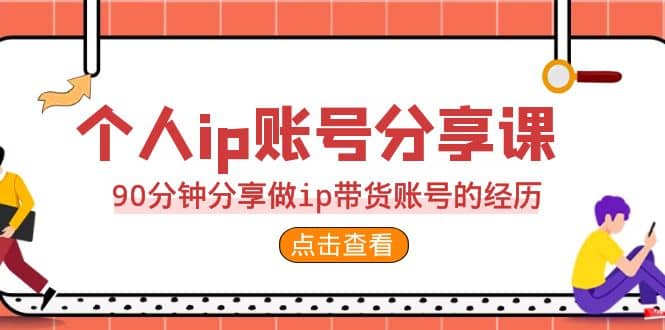 个人ip账号分享课

90分钟分享做ip带货账号的经历

点击查看